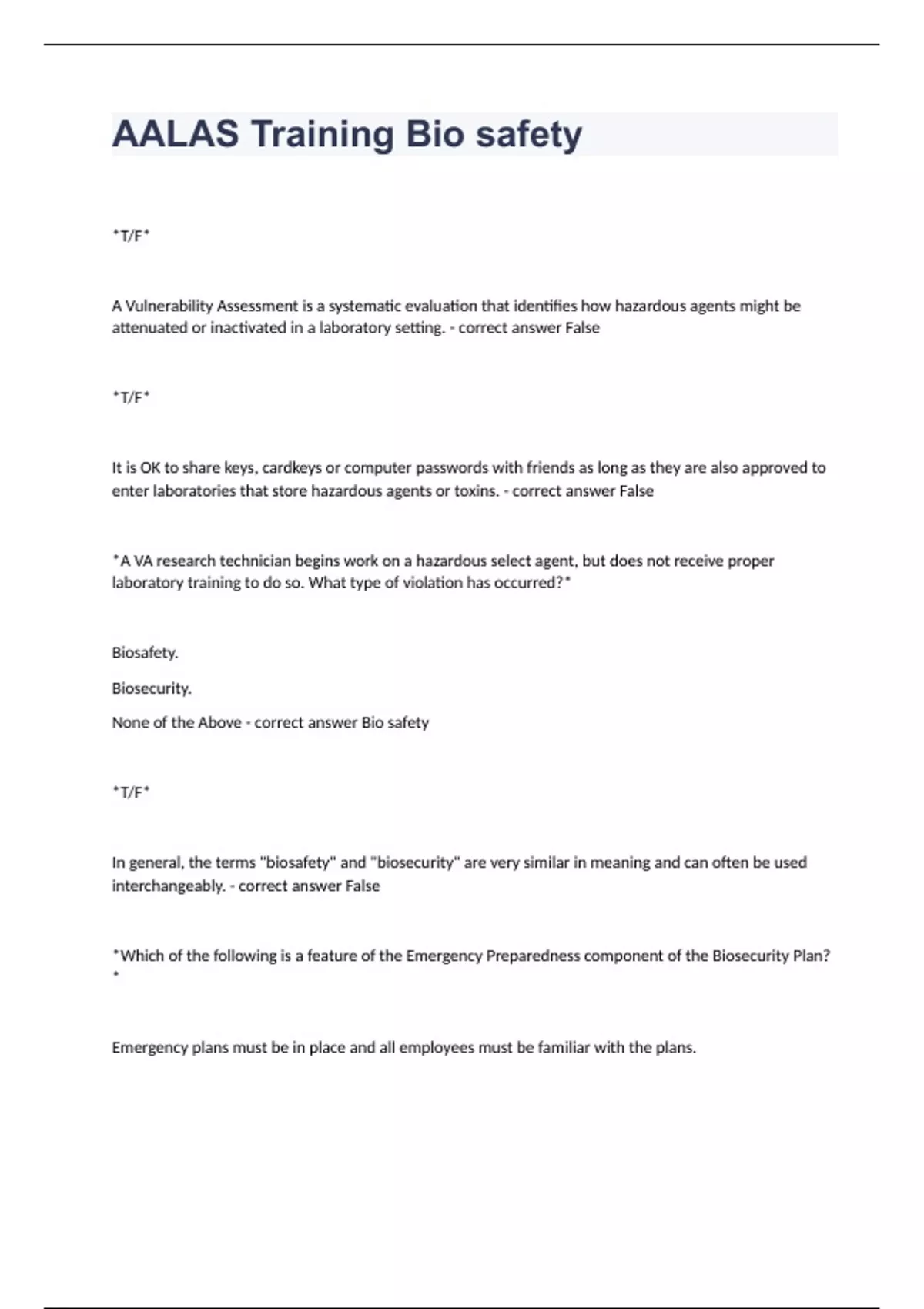 AALAS Training Bio safety

*T/F*

A Vulnerability Assessment is a systematic evaluation that identifies how hazardous agents might be attenuated or inactivated in a laboratory setting. - correct answer False

*T/F*

It is OK to share keys, cardkeys or computer passwords with friends as long as they are also approved to enter laboratories that store hazardous agents or toxins. - correct answer False

*A VA research technician begins work on a hazardous select agent, but does not receive proper laboratory training to do so. What type of violation has occurred?*

Biosafety.

Biosecurity.

None of the Above - correct answer Bio safety

*T/F*

In general, the terms "biosafety" and "biosecurity" are very similar in meaning and can often be used interchangeably. - correct answer False

*Which of the following is a feature of the Emergency Preparedness component of the Biosecurity Plan? *

Emergency plans must be in place and all employees must be familiar with the plans.